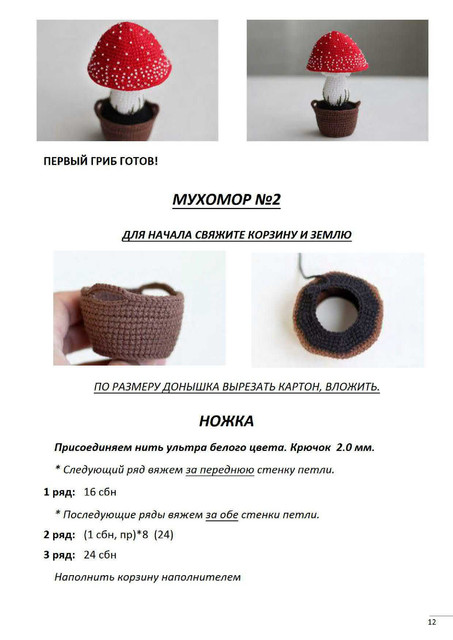 ПЕРВЫЙ ГРИБ ГОТОВ!

МУХОМОР №2

ДЛЯ НАЧАЛА СВЯЖИТЕ КОРЗИНУ И ЗЕМЛЮ

ПО РАЗМЕРУ ДОНЫШКА ВЫРЕЗАТЬ КАРТОН, ВЛОЖИТЬ.

НОЖКА

Присоединяем нить ультра белого цвета. Крючок 2.0 мм.

* Следующий ряд вяжем за переднюю стенку петли.

1 ряд: 16 сбн

* Последующие ряды вяжем за обе стенки петли.

2 ряд: (1 сбн, пр)*8 (24)

3 ряд: 24 сбн

Наполнить корзину наполнителем

12